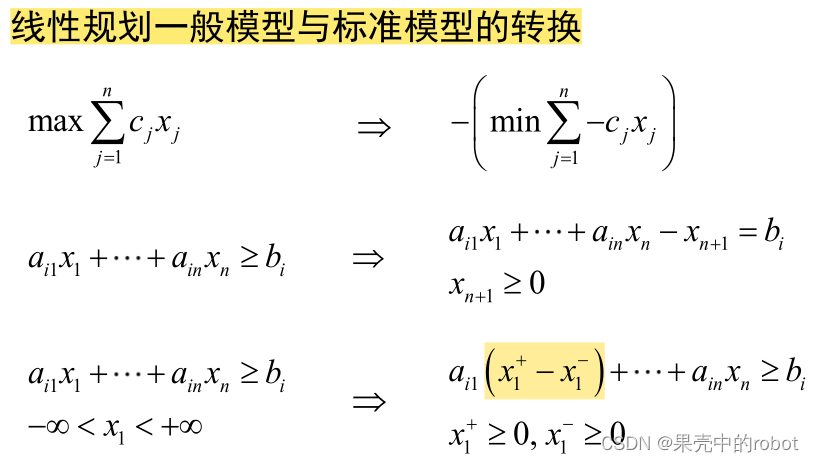 线性规划一般模型与标准模型的转换

$\max \sum_{j=1}^{n} c_j x_j$ $\Rightarrow$ $-\left( \min \sum_{j=1}^{n} -c_j x_j \right)$

$a_{i1}x_1 + \cdots + a_{in}x_n \geq b_i$ $\Rightarrow$ $a_{i1}x_1 + \cdots + a_{in}x_n - x_{n+1} = b_i$

$x_{n+1} \geq 0$

$a_{i1}x_1 + \cdots + a_{in}x_n \geq b_i$

$-\infty < x_1 < +\infty$

$\Rightarrow$ $a_{i1}\left(x_1^+ - x_1^-\right) + \cdots + a_{in}x_n \geq b_i$

$x_1^+ \geq 0, x_1^- \geq 0$

CSDN @果壳中的robot